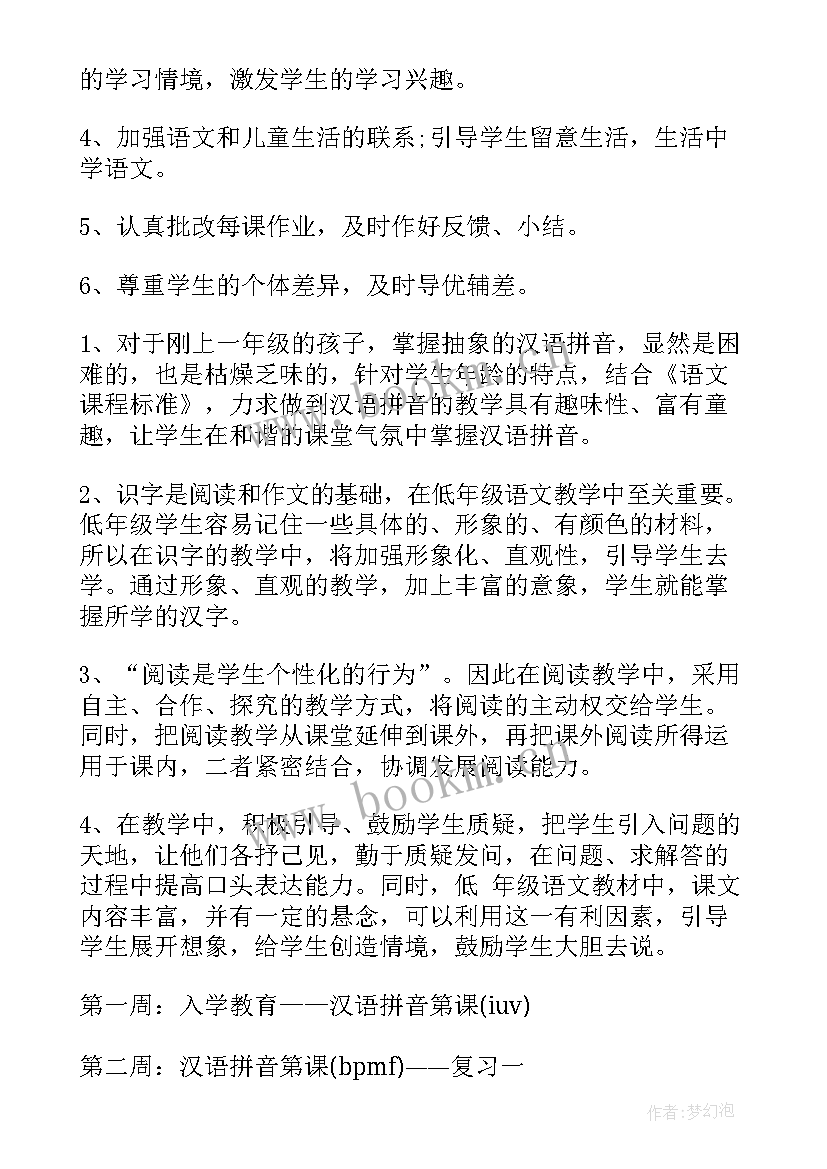 的学习情境，激发学生的学习兴趣。

4、加强语文和儿童生活的联系;引导学生留意生活，生活中学语文。

5、认真批改每课作业，及时作好反馈、小结。

6、尊重学生的个体差异，及时导优辅差。

1、对于刚上一年级的孩子，掌握抽象的汉语拼音，显然是困难的，也是枯燥乏味的，针对学生年龄的特点，结合《语文课程标准》，力求做到汉语拼音的教学具有趣味性、富有童趣，让学生在和谐的课堂气氛中掌握汉语拼音。

2、识字是阅读和作文的基础，在低年级语文教学中至关重要。低年级学生容易记住一些具体的、形象的、有颜色的材料，所以在识字的教学中，将加强形象化、直观性，引导学生去学。通过形象、直观的教学，加上丰富的意象，学生就能掌握所学的汉字。

3、“阅读是学生个性化的行为”。因此在阅读教学中，采用自主、合作、探究的教学方式，将阅读的主动权交给学生。同时，把阅读教学从课堂延伸到课外，再把课外阅读所得运用于课内，二者紧密结合，协调发展阅读能力。

4、在教学中，积极引导、鼓励学生质疑，把学生引入问题的天地，让他们各抒己见，勤于质疑发问，在问题、求解答的过程中提高口头表达能力。同时，低 年级语文教材中，课文内容丰富，并有一定的悬念，可以利用这一有利因素，引导学生展开想象，给学生创造情境，鼓励学生大胆去说。

第一周：入学教育——汉语拼音第课(iuv)

第二周：汉语拼音第课(bpmf)——复习一

www.bookin.com

作者：梦幻泡